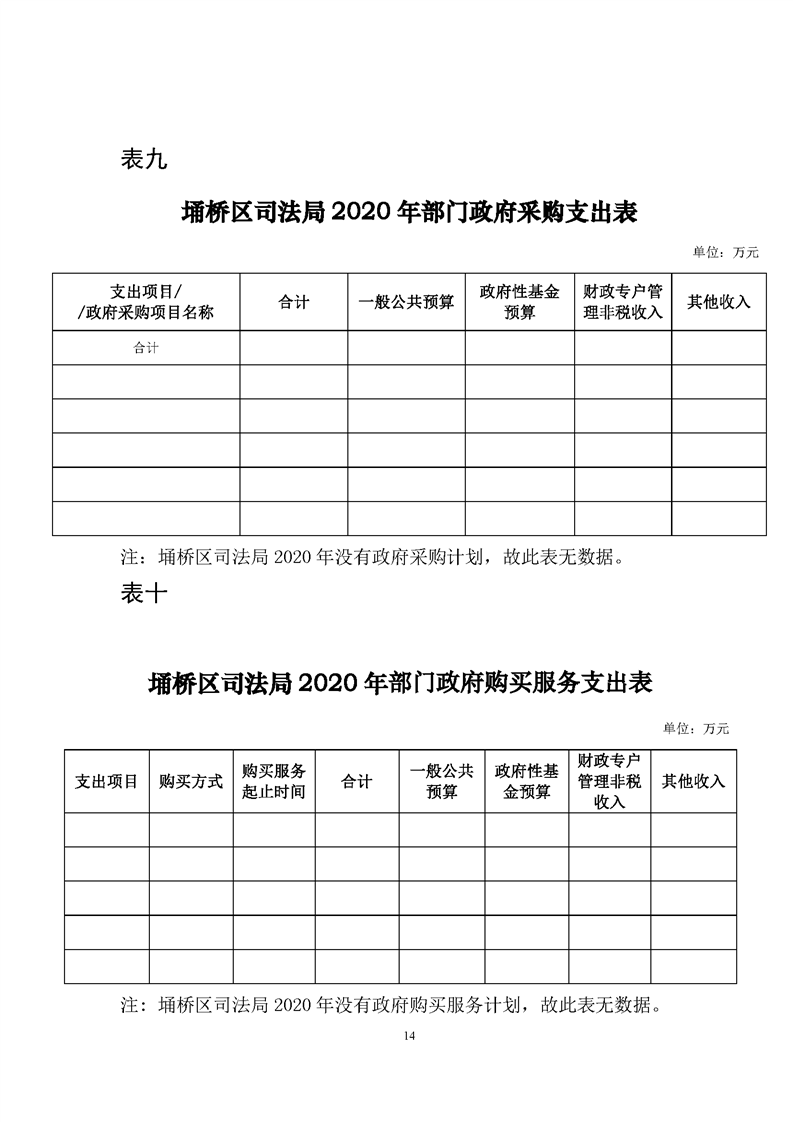 表九

埇桥区司法局 2020 年部门政府采购支出表

单位：万元

| 支出项目/ /政府采购项目名称 | 合计 | 一般公共预算 | 政府性基金预算 | 财政专户管理非税收入 | 其他收入 |
|---|---|---|---|---|---|
| 合计 | | | | | |
| | | | | | |
| | | | | | |
| | | | | | |
| | | | | | |
| | | | | | |

注：埇桥区司法局 2020 年没有政府采购计划，故此表无数据。

表十

埇桥区司法局 2020 年部门政府购买服务支出表

单位：万元

| 支出项目 | 购买方式 | 购买服务起止时间 | 合计 | 一般公共预算 | 政府性基金预算 | 财政专户管理非税收入 | 其他收入 |
|---|---|---|---|---|---|---|---|
| | | | | | | | |
| | | | | | | | |
| | | | | | | | |
| | | | | | | | |
| | | | | | | | |

注：埇桥区司法局 2020 年没有政府购买服务计划，故此表无数据。

14